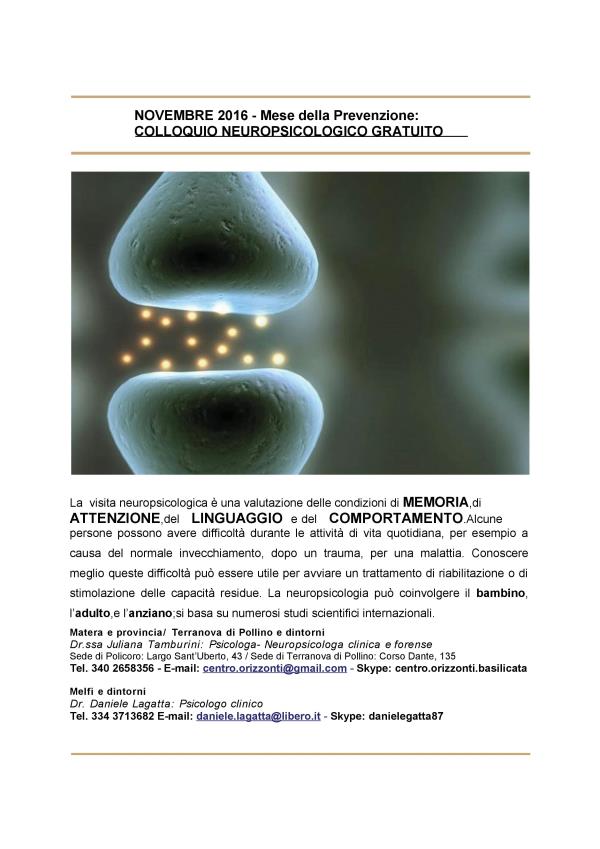 NOVEMBRE 2016 - Mese della Prevenzione:
COLLOQUIO NEUROPSICOLOGICO GRATUITO

La visita neuropsicologica è una valutazione delle condizioni di MEMORIA,di ATTENZIONE,del LINGUAGGIO e del COMPORTAMENTO.Alcune persone possono avere difficoltà durante le attività di vita quotidiana, per esempio a causa del normale invecchiamento, dopo un trauma, per una malattia. Conoscere meglio queste difficoltà può essere utile per avviare un trattamento di riabilitazione o di stimolazione delle capacità residue. La neuropsicologia può coinvolgere il bambino, l'adulto,e l'anziano;si basa su numerosi studi scientifici internazionali.

Matera e provincia/ Terranova di Pollino e dintorni
Dr.ssa Juliana Tamburini: Psicologa- Neuropsicologa clinica e forense
Sede di Policoro: Largo Sant'Uberto, 43 / Sede di Terranova di Pollino: Corso Dante, 135
Tel. 340 2658356 - E-mail: centro.orizzonti@gmail.com - Skype: centro.orizzonti.basilicata

Melfi e dintorni
Dr. Daniele Lagatta: Psicologo clinico
Tel. 334 3713682 E-mail: daniele.lagatta@libero.it - Skype: danielegatta87